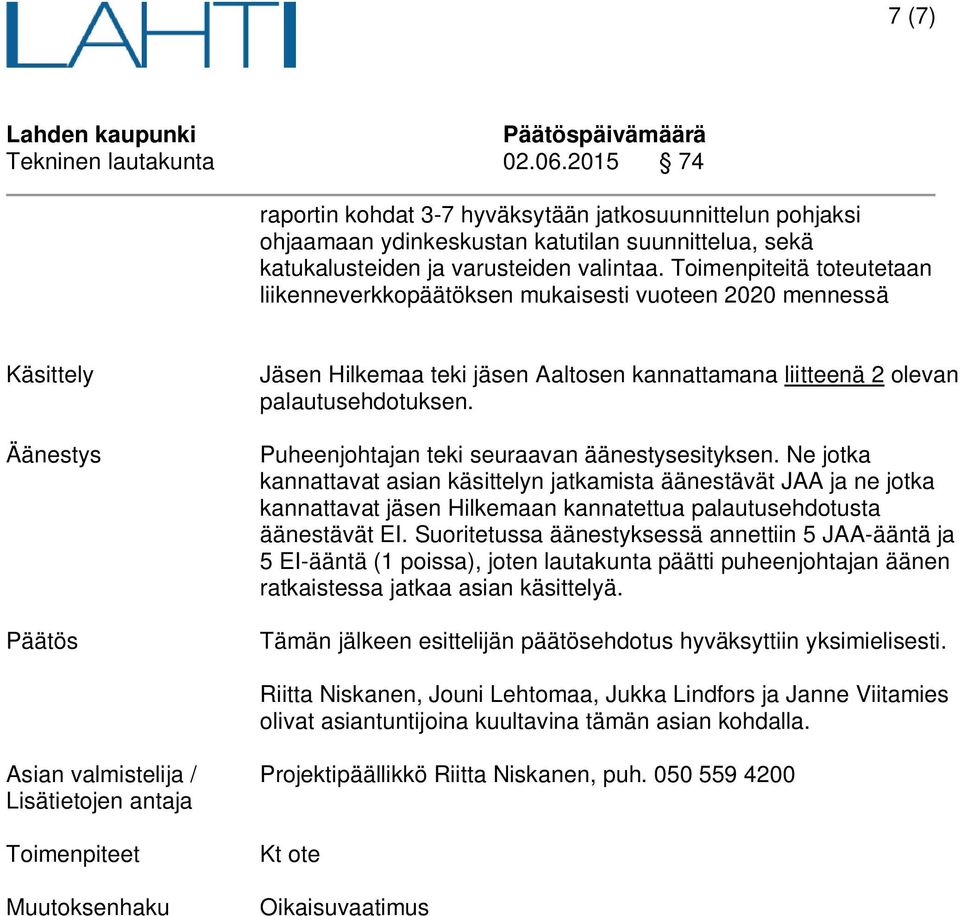 LAHTI

7 (7)

Lahden kaupunki
Tekninen lautakunta

Päätöspäivämäärä
02.06.2015 § 74

raportin kohdat 3-7 hyväksytään jatkosuunnittelun pohjaksi ohjaamaan ydinkeskustan katutilan suunnittelua, sekä katukalusteiden ja varusteiden valintaa. Toimenpiteitä toteutetaan liikenneverkkopäätöksen mukaisesti vuoteen 2020 mennessä

Käsittely

Jäsen Hilkemaa teki jäsen Aaltosen kannattamana liitteenä 2 olevan palautusehdotuksen.

Äänestys

Puheenjohtajan teki seuraavan äänestysesityksen. Ne jotka kannattavat asian käsittelyn jatkamista äänestävät JAA ja ne jotka kannattavat jäsen Hilkemaan kannatettua palautusehdotusta äänestävät EI. Suoritetussa äänestyksessä annettiin 5 JAA-ääntä ja 5 EI-ääntä (1 poissa), joten lautakunta päätti puheenjohtajan äänen ratkaistessa jatkaa asian käsittelyä.

Päätös

Tämän jälkeen esittelijän päätösehdotus hyväksyttiin yksimielisesti.

Riitta Niskanen, Jouni Lehtomaa, Jukka Lindfors ja Janne Viitamies olivat asiantuntijoina kuultavina tämän asian kohdalla.

Asian valmistelija / Lisätietojen antaja

Projektipäällikkö Riitta Niskanen, puh. 050 559 4200

Toimenpiteet

Kt ote

Muutoksenhaku

Oikaisuvaatimus